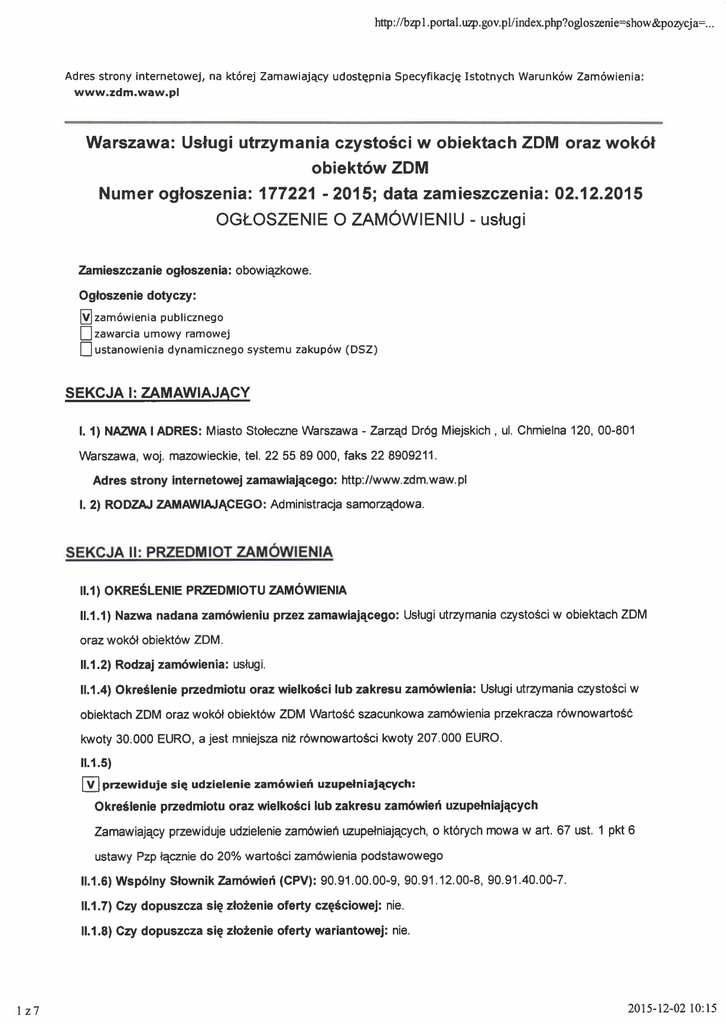 http://bzp1.portal.uzp.gov.pl/index.php?ogloszenie=show&pozycja=...

Adres strony internetowej, na której Zamawiający udostępnia Specyfikację Istotnych Warunków Zamówienia: www.zdm.waw.pl

Warszawa: Usługi utrzymania czystości w obiektach ZDM oraz wokół obiektów ZDM
Numer ogłoszenia: 177221 - 2015; data zamieszczenia: 02.12.2015
OGŁOSZENIE O ZAMÓWIENIU - usługi

Zamieszczanie ogłoszenia: obowiązkowe.

Ogłoszenie dotyczy:

V zamówienia publicznego
zawarcia umowy ramowej
ustanowienia dynamicznego systemu zakupów (DSZ)

SEKCJA I: ZAMAWIAJĄCY

I. 1) NAZWA I ADRES: Miasto Stołeczne Warszawa - Zarząd Dróg Miejskich , ul. Chmielna 120, 00-801 Warszawa, woj. mazowieckie, tel. 22 55 89 000, faks 22 8909211.

Adres strony internetowej zamawiającego: http://www.zdm.waw.pl

I. 2) RODZAJ ZAMAWIAJĄCEGO: Administracja samorządowa.

SEKCJA II: PRZEDMIOT ZAMÓWIENIA

II.1) OKREŚLENIE PRZEDMIOTU ZAMÓWIENIA

II.1.1) Nazwa nadana zamówieniu przez zamawiającego: Usługi utrzymania czystości w obiektach ZDM oraz wokół obiektów ZDM.

II.1.2) Rodzaj zamówienia: usługi.

II.1.4) Określenie przedmiotu oraz wielkości lub zakresu zamówienia: Usługi utrzymania czystości w obiektach ZDM oraz wokół obiektów ZDM Wartość szacunkowa zamówienia przekracza równowartość kwoty 30.000 EURO, a jest mniejsza niż równowartości kwoty 207.000 EURO.

II.1.5)

V przewiduje się udzielenie zamówień uzupełniających:

Określenie przedmiotu oraz wielkości lub zakresu zamówień uzupełniających

Zamawiający przewiduje udzielenie zamówień uzupełniających, o których mowa w art. 67 ust. 1 pkt 6 ustawy Pzp łącznie do 20% wartości zamówienia podstawowego

II.1.6) Wspólny Słownik Zamówień (CPV): 90.91.00.00-9, 90.91.12.00-8, 90.91.40.00-7.

II.1.7) Czy dopuszcza się złożenie oferty częściowej: nie.

II.1.8) Czy dopuszcza się złożenie oferty wariantowej: nie.

1 z 7

2015-12-02 10:15